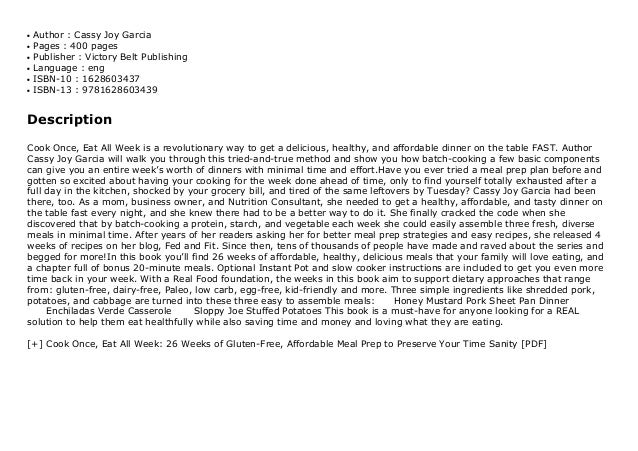 • Author : Cassy Joy Garcia
• Pages : 400 pages
• Publisher : Victory Belt Publishing
• Language : eng
• ISBN-10 : 1628603437
• ISBN-13 : 9781628603439

Description

Cook Once, Eat All Week is a revolutionary way to get a delicious, healthy, and affordable dinner on the table FAST. Author Cassy Joy Garcia will walk you through this tried-and-true method and show you how batch-cooking a few basic components can give you an entire week's worth of dinners with minimal time and effort.Have you ever tried a meal prep plan before and gotten so excited about having your cooking for the week done ahead of time, only to find yourself totally exhausted after a full day in the kitchen, shocked by your grocery bill, and tired of the same leftovers by Tuesday? Cassy Joy Garcia had been there, too. As a mom, business owner, and Nutrition Consultant, she needed to get a healthy, affordable, and tasty dinner on the table fast every night, and she knew there had to be a better way to do it. She finally cracked the code when she discovered that by batch-cooking a protein, starch, and vegetable each week she could easily assemble three fresh, diverse meals in minimal time. After years of her readers asking her for better meal prep strategies and easy recipes, she released 4 weeks of recipes on her blog, Fed and Fit. Since then, tens of thousands of people have made and raved about the series and begged for more!In this book you'll find 26 weeks of affordable, healthy, delicious meals that your family will love eating, and a chapter full of bonus 20-minute meals. Optional Instant Pot and slow cooker instructions are included to get you even more time back in your week. With a Real Food foundation, the weeks in this book aim to support dietary approaches that range from: gluten-free, dairy-free, Paleo, low carb, egg-free, kid-friendly and more. Three simple ingredients like shredded pork, potatoes, and cabbage are turned into these three easy to assemble meals: Honey Mustard Pork Sheet Pan Dinner Enchiladas Verde Casserole Sloppy Joe Stuffed Potatoes This book is a must-have for anyone looking for a REAL solution to help them eat healthfully while also saving time and money and loving what they are eating.

[+] Cook Once, Eat All Week: 26 Weeks of Gluten-Free, Affordable Meal Prep to Preserve Your Time Sanity [PDF]